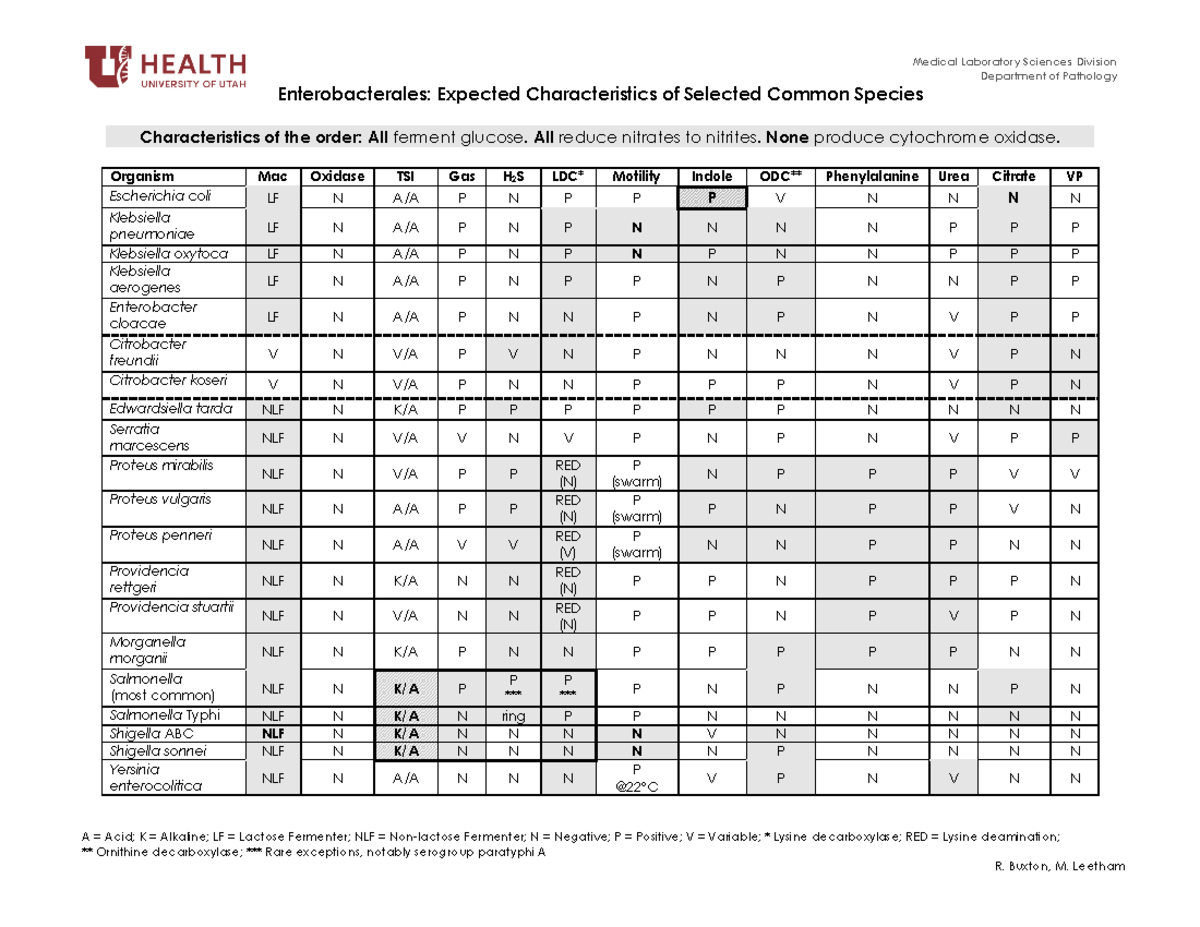 HEALTH
UNIVERSITY OF UTAH

Medical Laboratory Sciences Division
Department of Pathology

Enterobacterales: Expected Characteristics of Selected Common Species

Characteristics of the order: All ferment glucose. All reduce nitrates to nitrites. None produce cytochrome oxidase.

| Organism | Mac | Oxidase | TSI | Gas | $H_2S$ | LDC* | Motility | Indole | ODC** | Phenylalanine | Urea | Citrate | VP |
|---|---|---|---|---|---|---|---|---|---|---|---|---|---|
| Escherichia coli | LF | N | A/A | P | N | P | P | P | V | N | N | N | N |
| Klebsiella pneumoniae | LF | N | A/A | P | N | P | N | N | N | N | P | P | P |
| Klebsiella oxytoca | LF | N | A/A | P | N | P | N | P | N | N | P | P | P |
| Klebsiella aerogenes | LF | N | A/A | P | N | P | P | N | P | N | N | P | P |
| Enterobacter cloacae | LF | N | A/A | P | N | N | P | N | P | N | V | P | P |
| Citrobacter freundii | V | N | V/A | P | V | N | P | N | N | N | V | P | N |
| Citrobacter koseri | V | N | V/A | P | N | N | P | P | P | N | V | P | N |
| Edwardsiella tarda | NLF | N | K/A | P | P | P | P | P | P | N | N | N | N |
| Serratia marcescens | NLF | N | V/A | V | N | V | P | N | P | N | V | P | P |
| Proteus mirabilis | NLF | N | V/A | P | P | RED (N) | P (swarm) | N | P | P | P | V | V |
| Proteus vulgaris | NLF | N | A/A | P | P | RED (N) | P (swarm) | P | N | P | P | V | N |
| Proteus penneri | NLF | N | A/A | V | V | RED (V) | P (swarm) | N | N | P | P | N | N |
| Providencia rettgeri | NLF | N | K/A | N | N | RED (N) | P | P | N | P | P | P | N |
| Providencia stuartii | NLF | N | V/A | N | N | RED (N) | P | P | N | P | V | P | N |
| Morganella morganii | NLF | N | K/A | P | N | N | P | P | P | P | P | N | N |
| Salmonella (most common) | NLF | N | K/A | P | P *** | P *** | P | N | P | N | N | P | N |
| Salmonella Typhi | NLF | N | K/A | N | ring | P | P | N | N | N | N | N | N |
| Shigella ABC | NLF | N | K/A | N | N | N | N | V | N | N | N | N | N |
| Shigella sonnei | NLF | N | K/A | N | N | N | N | N | P | N | N | N | N |
| Yersinia enterocolitica | NLF | N | A/A | N | N | N | P @22°C | V | P | N | V | N | N |

A = Acid; K = Alkaline; LF = Lactose Fermenter; NLF = Non-lactose Fermenter; N = Negative; P = Positive; V = Variable; * Lysine decarboxylase; RED = Lysine deamination;
** Ornithine decarboxylase; *** Rare exceptions, notably serogroup paratyphi A

R. Buxton, M. Leetham